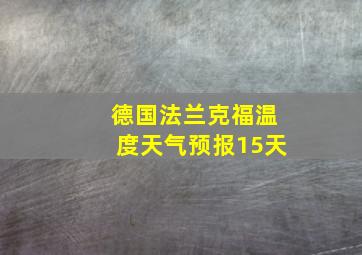 德国法兰克福温度天气预报15天